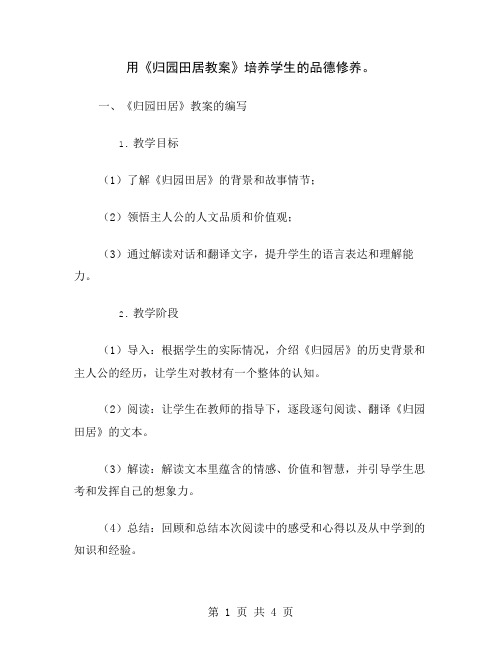 用《归园田居教案》培养学生的品德修养。

一、《归园田居》教案的编写

1. 教学目标

（1）了解《归园田居》的背景和故事情节；

（2）领悟主人公的人文品质和价值观；

（3）通过解读对话和翻译文字，提升学生的语言表达和理解能力。

2. 教学阶段

（1）导入：根据学生的实际情况，介绍《归园居》的历史背景和主人公的经历，让学生对教材有一个整体的认知。

（2）阅读：让学生在教师的指导下，逐段逐句阅读、翻译《归园田居》的文本。

（3）解读：解读文本里蕴含的情感、价值和智慧，并引导学生思考和发挥自己的想象力。

（4）总结：回顾和总结本次阅读中的感受和心得以及从中学到的知识和经验。

第 1 页 共 4 页